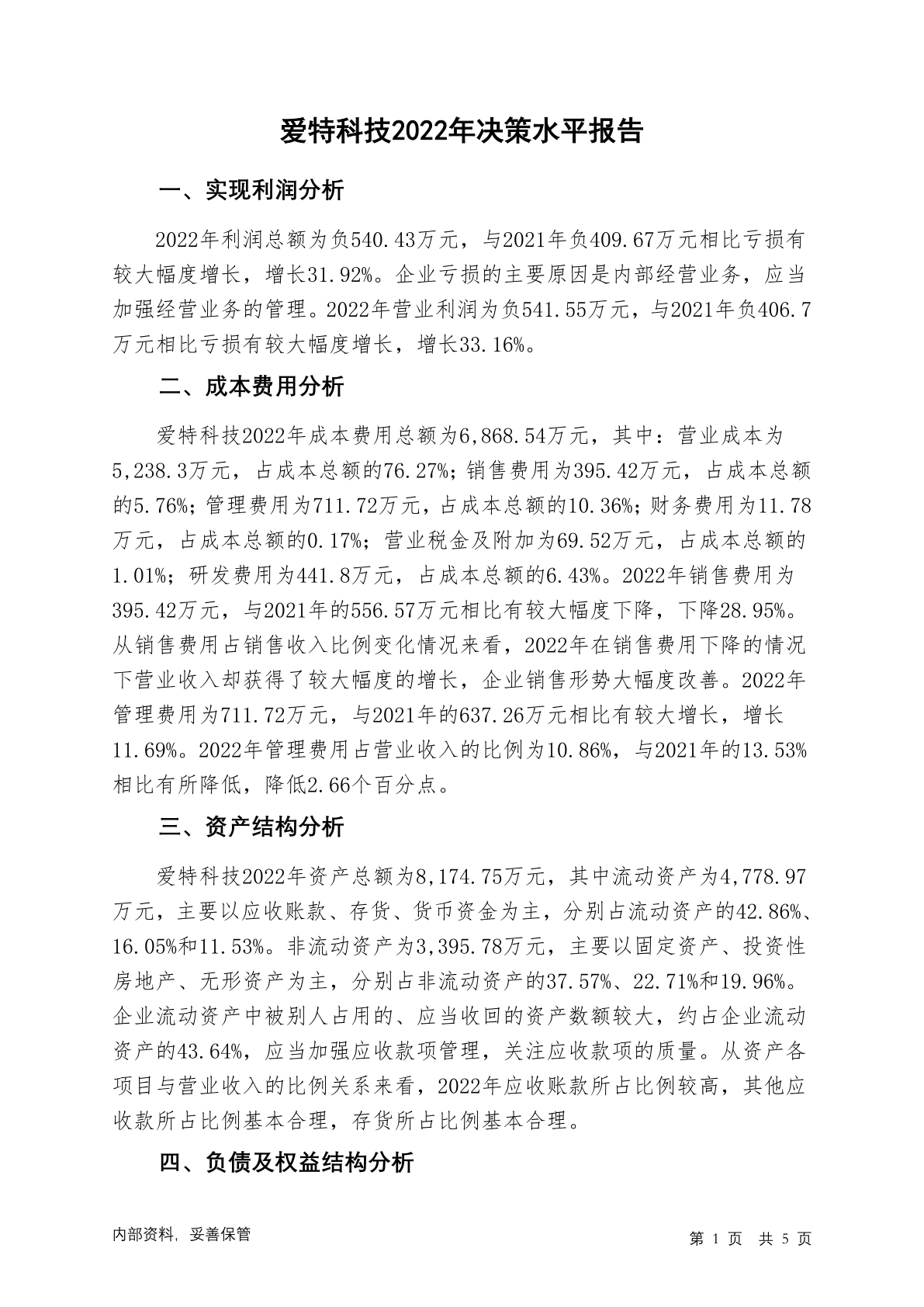 爱特科技2022年决策水平报告

一、实现利润分析

2022年利润总额为负540.43万元，与2021年负409.67万元相比亏损有较大幅度增长，增长31.92%。企业亏损的主要原因是内部经营业务，应当加强经营业务的管理。2022年营业利润为负541.55万元，与2021年负406.7万元相比亏损有较大幅度增长，增长33.16%。

二、成本费用分析

爱特科技2022年成本费用总额为6,868.54万元，其中：营业成本为5,238.3万元，占成本总额的76.27%；销售费用为395.42万元，占成本总额的5.76%；管理费用为711.72万元，占成本总额的10.36%；财务费用为11.78万元，占成本总额的0.17%；营业税金及附加为69.52万元，占成本总额的1.01%；研发费用为441.8万元，占成本总额的6.43%。2022年销售费用为395.42万元，与2021年的556.57万元相比有较大幅度下降，下降28.95%。从销售费用占销售收入比例变化情况来看，2022年在销售费用下降的情况下营业收入却获得了较大幅度的增长，企业销售形势大幅度改善。2022年管理费用为711.72万元，与2021年的637.26万元相比有较大增长，增长11.69%。2022年管理费用占营业收入的比例为10.86%，与2021年的13.53%相比有所降低，降低2.66个百分点。

三、资产结构分析

爱特科技2022年资产总额为8,174.75万元，其中流动资产为4,778.97万元，主要以应收账款、存货、货币资金为主，分别占流动资产的42.86%、16.05%和11.53%。非流动资产为3,395.78万元，主要以固定资产、投资性房地产、无形资产为主，分别占非流动资产的37.57%、22.71%和19.96%。企业流动资产中被别人占用的、应当收回的资产数额较大，约占企业流动资产的43.64%，应当加强应收款项管理，关注应收款项的质量。从资产各项目与营业收入的比例关系来看，2022年应收账款所占比例较高，其他应收款所占比例基本合理，存货所占比例基本合理。

四、负债及权益结构分析

内部资料，妥善保管

第 1 页 共 5 页